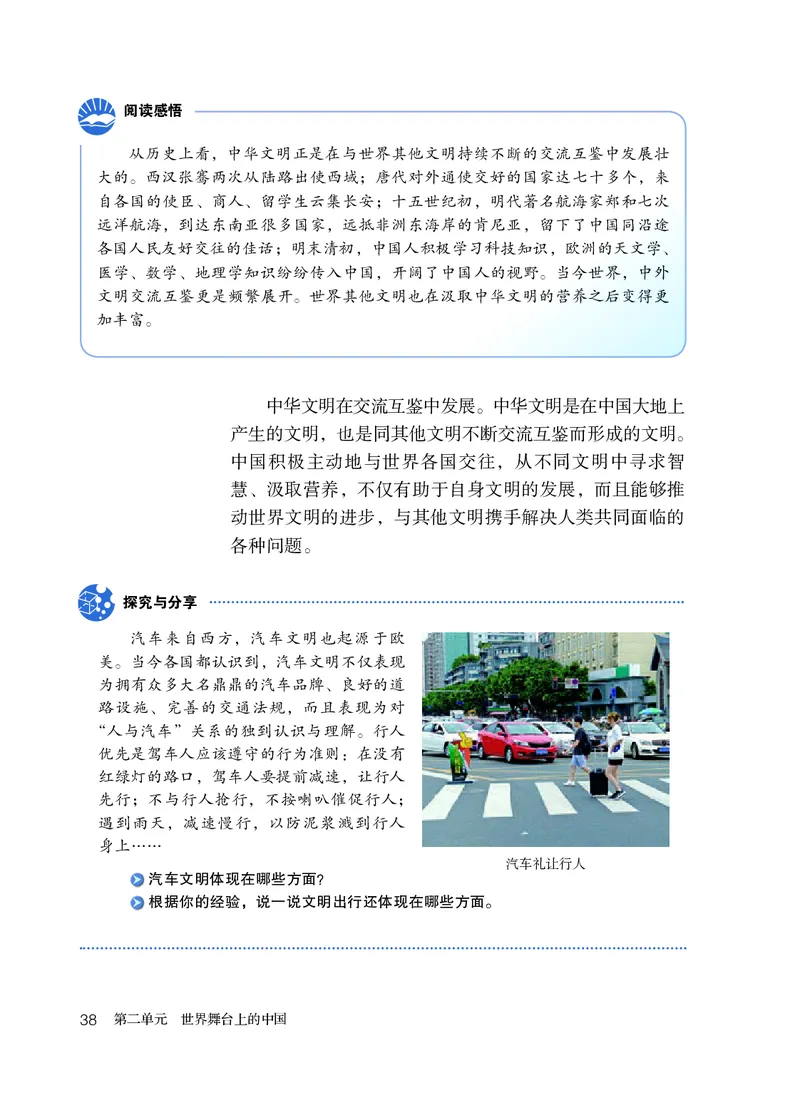 阅读感悟

从历史上看，中华文明正是在与世界其他文明持续不断的交流互鉴中发展壮大的。西汉张骞两次从陆路出使西域；唐代对外通使交好的国家达七十多个，来自各国的使臣、商人、留学生云集长安；十五世纪初，明代著名航海家郑和七次远洋航海，到达东南亚很多国家，远抵非洲东海岸的肯尼亚，留下了中国同沿途各国人民友好交往的佳话；明末清初，中国人积极学习科技知识，欧洲的天文学、医学、数学、地理学知识纷纷传入中国，开阔了中国人的视野。当今世界，中外文明交流互鉴更是频繁展开。世界其他文明也在汲取中华文明的营养之后变得更加丰富。

中华文明在交流互鉴中发展。中华文明是在中国大地上产生的文明，也是同其他文明不断交流互鉴而形成的文明。中国积极主动地与世界各国交往，从不同文明中寻求智慧、汲取营养，不仅有助于自身文明的发展，而且能够推动世界文明的进步，与其他文明携手解决人类共同面临的各种问题。

探究与分享

汽车来自西方，汽车文明也起源于欧美。当今各国都认识到，汽车文明不仅表现为拥有众多大名鼎鼎的汽车品牌、良好的道路设施、完善的交通法规，而且表现为对“人与汽车”关系的独到认识与理解。行人优先是驾车人应该遵守的行为准则：在没有红绿灯的路口，驾车人要提前减速，让行人先行；不与行人抢行，不按喇叭催促行人；遇到雨天，减速慢行，以防泥浆溅到行人身上……

汽车礼让行人

汽车文明体现在哪些方面？
根据你的经验，说一说文明出行还体现在哪些方面。

38 第二单元 世界舞台上的中国